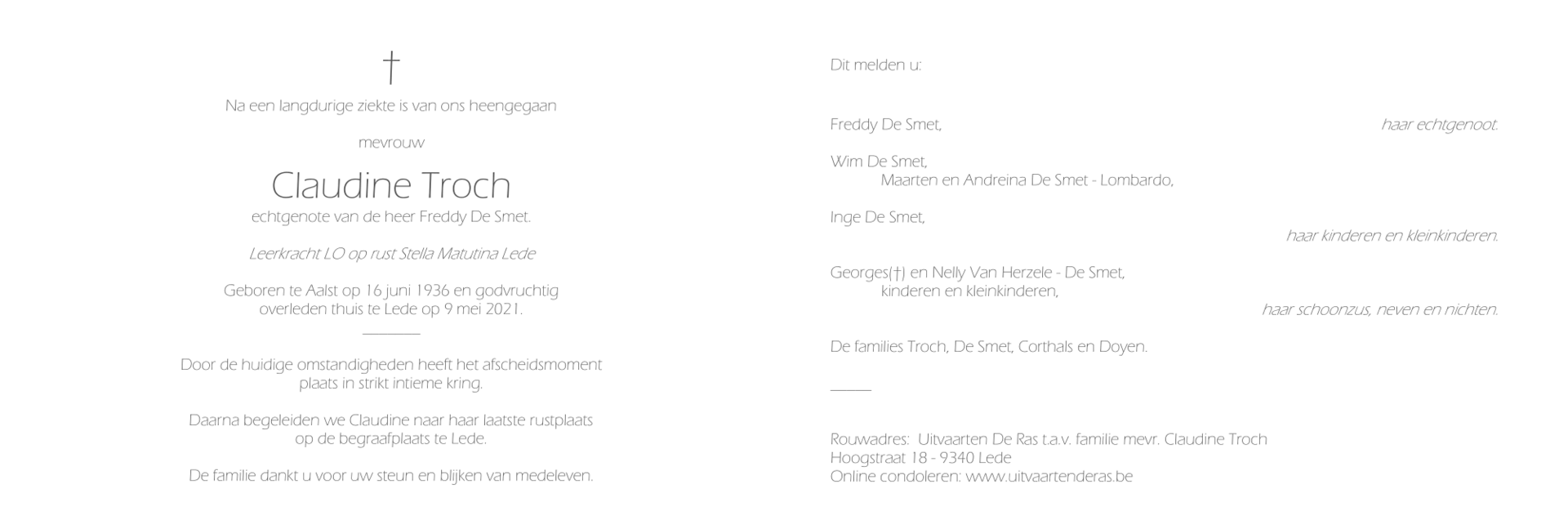 †

Na een langdurige ziekte is van ons heengegaan

mevrouw

Claudine Troch

echtgenote van de heer Freddy De Smet.

Leerkracht LO op rust Stella Matutina Lede

Geboren te Aalst op 16 juni 1936 en godvruchtig overleden thuis te Lede op 9 mei 2021.

Door de huidige omstandigheden heeft het afscheidsmoment plaats in strikt intieme kring.

Daarna begeleiden we Claudine naar haar laatste rustplaats op de begraafplaats te Lede.

De familie dankt u voor uw steun en blijken van medeleven.

Dit melden u:

Freddy De Smet, haar echtgenoot.

Wim De Smet,
Maarten en Andreina De Smet - Lombardo,

Inge De Smet,
haar kinderen en kleinkinderen.

Georges(†) en Nelly Van Herzele - De Smet,
kinderen en kleinkinderen,
haar schoonzus, neven en nichten.

De families Troch, De Smet, Corthals en Doyen.

Rouwadres: Uitvaarten De Ras t.a.v. familie mevr. Claudine Troch
Hoogstraat 18 - 9340 Lede
Online condoleren: www.uitvaartenderas.be